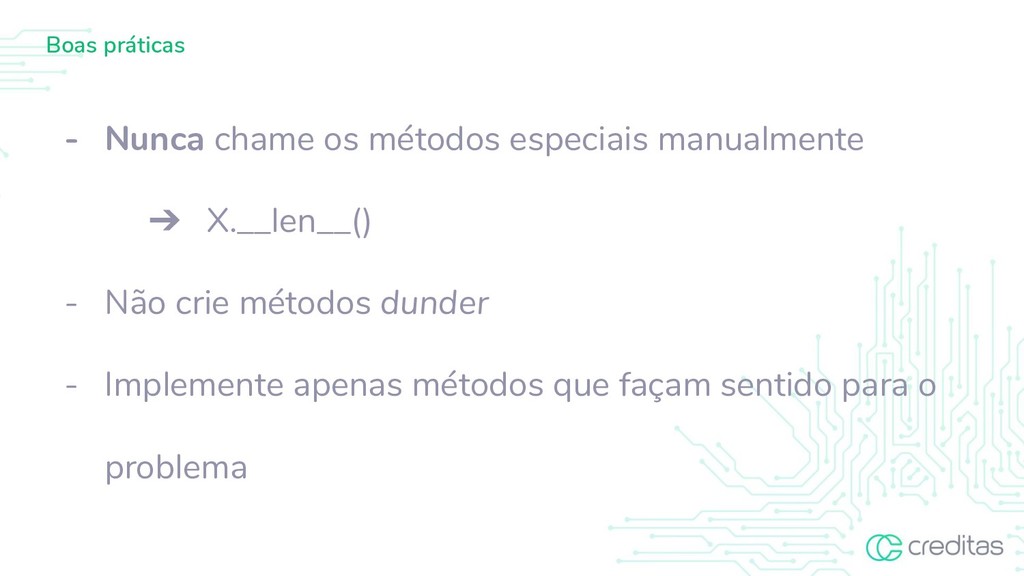 Boas práticas

- Nunca chame os métodos especiais manualmente

➔ X.__len__()

- Não crie métodos dunder

- Implemente apenas métodos que façam sentido para o problema

creditas